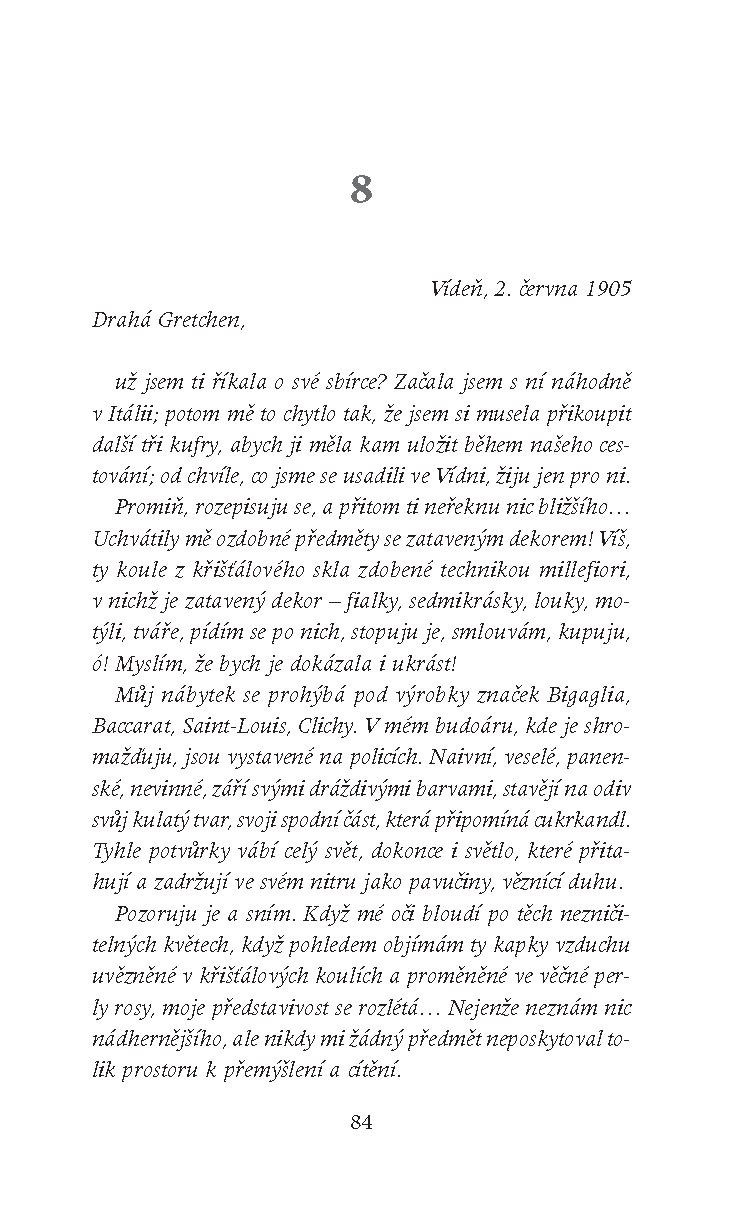 8

Vídeň, 2. června 1905

Drahá Gretchen,

už jsem ti říkala o své sbírce? Začala jsem s ní náhodně v Itálii; potom mě to chytlo tak, že jsem si musela přikoupit další tři kufry, abych ji měla kam uložit během našeho cestování; od chvíle, co jsme se usadili ve Vídni, žiju jen pro ni.

Promiň, rozepisuju se, a přitom ti neřeknu nic bližšího… Uchvátily mě ozdobné předměty se zataveným dekorem! Víš, ty koule z křišťálového skla zdobené technikou millefiori, v nichž je zatavený dekor – fialky, sedmikrásky, louky, motýli, tváře, pídím se po nich, stopuju je, smlouvám, kupuju, ó! Myslím, že bych je dokázala i ukrást!

Můj nábytek se prohýbá pod výrobky značek Bigaglia, Baccarat, Saint-Louis, Clichy. V mém budoáru, kde je shromažďuju, jsou vystavené na policích. Naivní, veselé, panenské, nevinné, září svými dráždivými barvami, stavějí na odiv svůj kulatý tvar, svoji spodní část, která připomíná cukrkandl. Tyhle potvůrky vábí celý svět, dokonce i světlo, které přitahují a zadržují ve svém nitru jako pavučiny, věznící duhu.

Pozoruju je a sním. Když mé oči bloudí po těch nezničitelných květech, když pohledem objímám ty kapky vzduchu uvězněné v křišťálových koulích a proměněné ve věčné perly rosy, moje představivost se rozlétá… Nejenže neznám nic nádhernějšího, ale nikdy mi žádný předmět neposkytoval tolik prostoru k přemýšlení a cítění.

84